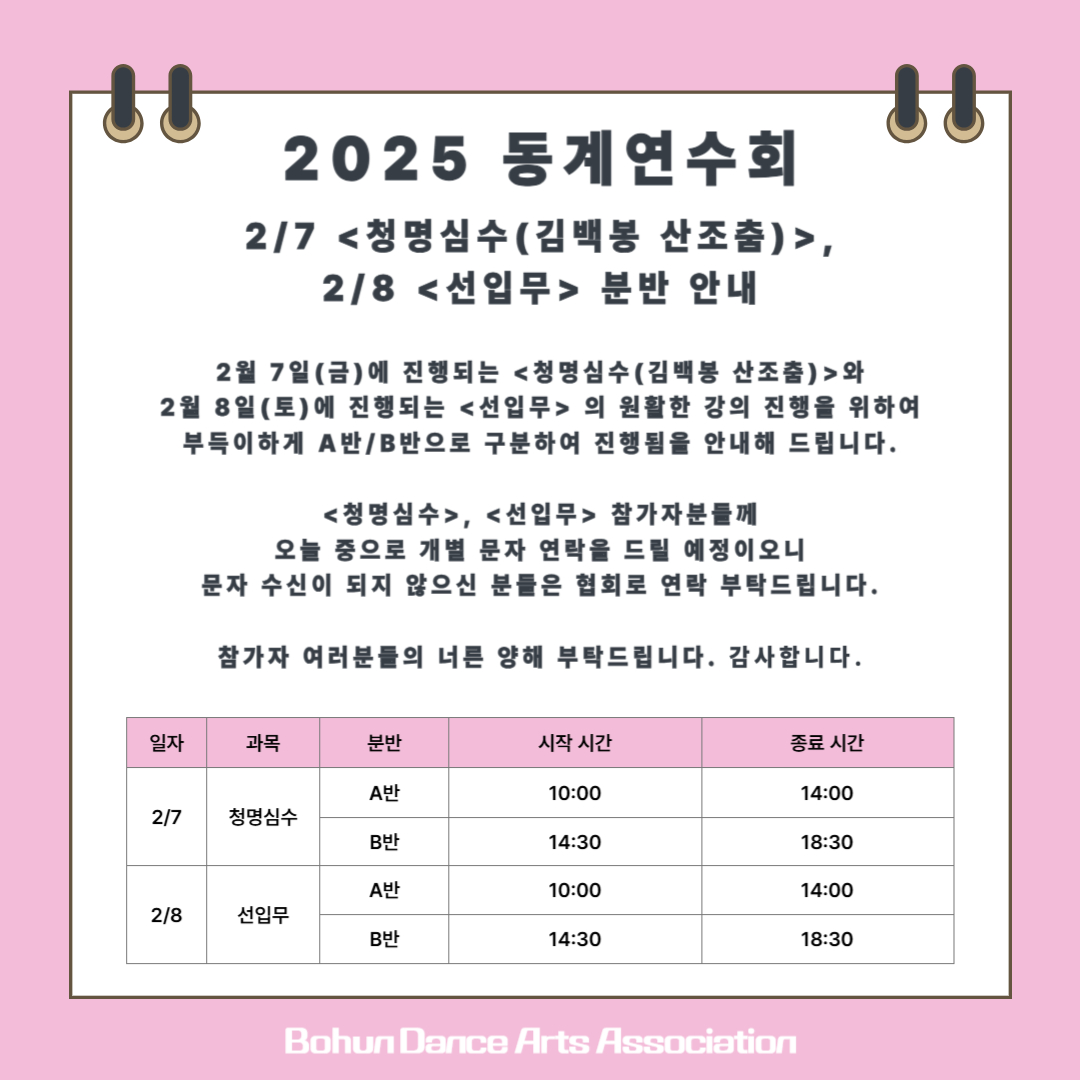 2025 동계연수회

2/7 <청명심수(김백봉 산조춤)>,
2/8 <선입무> 분반 안내

2월 7일(금)에 진행되는 <청명심수(김백봉 산조춤)>와
2월 8일(토)에 진행되는 <선입무> 의 원활한 강의 진행을 위하여
부득이하게 A반/B반으로 구분하여 진행됨을 안내해 드립니다.

<청명심수>, <선입무> 참가자분들께
오늘 중으로 개별 문자 연락을 드릴 예정이오니
문자 수신이 되지 않으신 분들은 협회로 연락 부탁드립니다.

참가자 여러분들의 너른 양해 부탁드립니다. 감사합니다.

| 일자 | 과목 | 분반 | 시작 시간 | 종료 시간 |
|---|---|---|---|---|
| 2/7 | 청명심수 | A반 | 10:00 | 14:00 |
| | | B반 | 14:30 | 18:30 |
| 2/8 | 선입무 | A반 | 10:00 | 14:00 |
| | | B반 | 14:30 | 18:30 |

Bohun Dance Arts Association